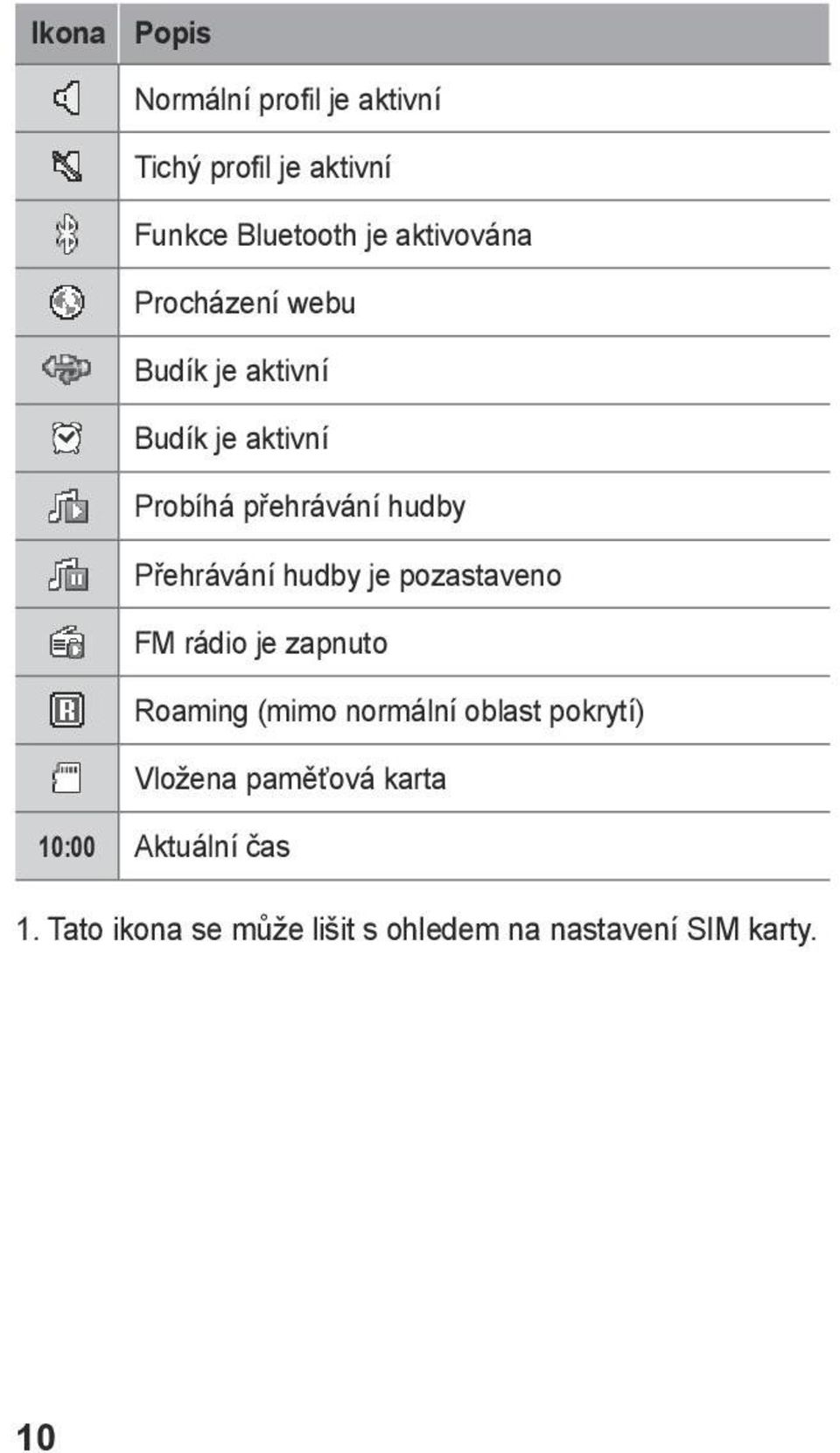 | Ikona | Popis |
|---|---|
| | Normální profil je aktivní |
| | Tichý profil je aktivní |
| | Funkce Bluetooth je aktivována |
| | Procházení webu |
| | Budík je aktivní |
| | Budík je aktivní |
| | Probíhá přehrávání hudby |
| | Přehrávání hudby je pozastaveno |
| | FM rádio je zapnuto |
| R | Roaming (mimo normální oblast pokrytí) |
| | Vložena paměťová karta |
| 10:00 | Aktuální čas |

1. Tato ikona se může lišit s ohledem na nastavení SIM karty.

10